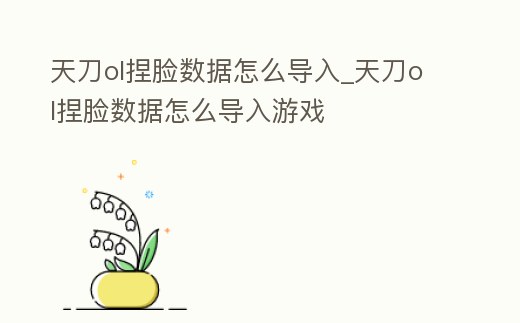 天刀ol捏脸数据怎么导入_天刀ol捏脸数据怎么导入游戏